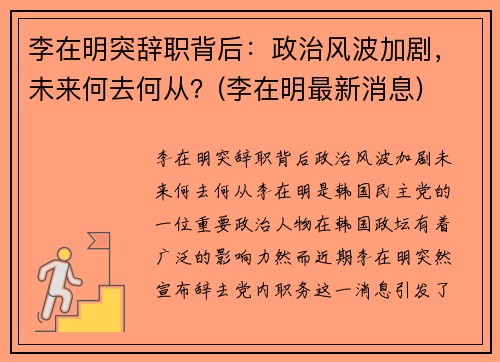 李在明突辞职背后：政治风波加剧，未来何去何从？(李在明最新消息)

李在明突辞职背后政治风波加剧未来何去何从李在明是韩国民主党的一位重要政治人物在韩国政坛有着广泛的影响力然而近期李在明突然宣布辞去党内职务这一消息引发了